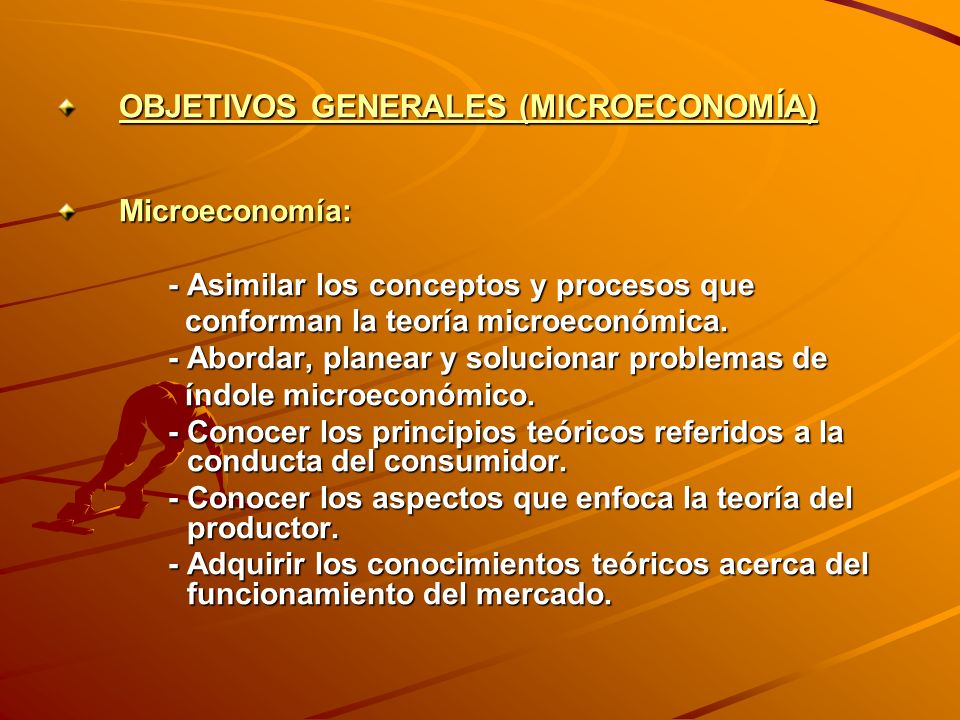 OBJETIVOS GENERALES (MICROECONOMÍA)

Microeconomía:

- Asimilar los conceptos y procesos que conforman la teoría microeconómica.
- Abordar, planear y solucionar problemas de índole microeconómico.
- Conocer los principios teóricos referidos a la conducta del consumidor.
- Conocer los aspectos que enfoca la teoría del productor.
- Adquirir los conocimientos teóricos acerca del funcionamiento del mercado.